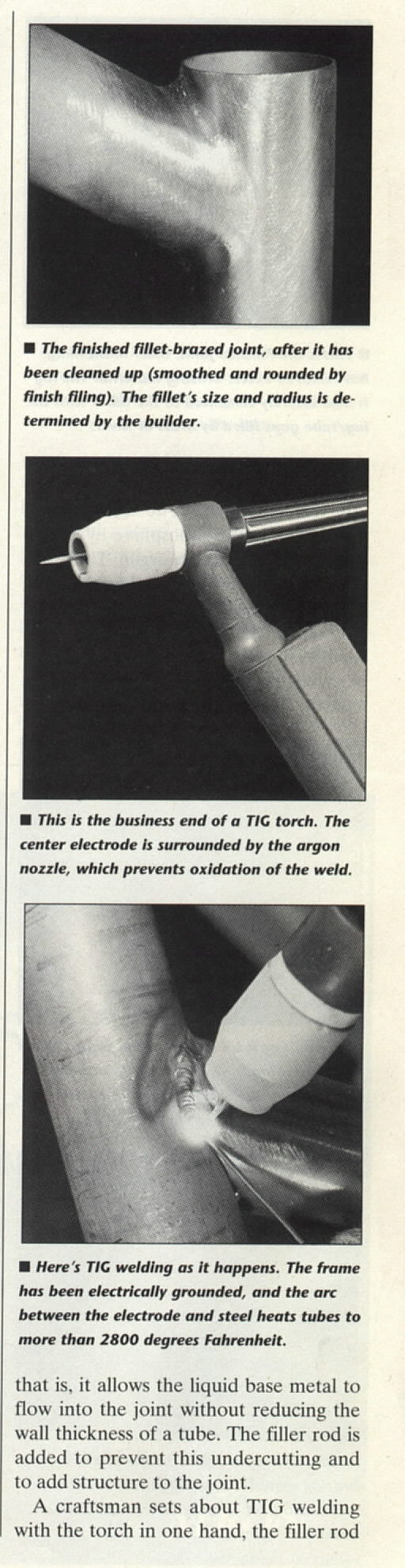 ■ The finished fillet-brazed joint, after it has been cleaned up (smoothed and rounded by finish filing). The fillet's size and radius is determined by the builder.

■ This is the business end of a TIG torch. The center electrode is surrounded by the argon nozzle, which prevents oxidation of the weld.

■ Here's TIG welding as it happens. The frame has been electrically grounded, and the arc between the electrode and steel heats tubes to more than 2800 degrees Fahrenheit.

that is, it allows the liquid base metal to flow into the joint without reducing the wall thickness of a tube. The filler rod is added to prevent this undercutting and to add structure to the joint.

A craftsman sets about TIG welding with the torch in one hand, the filler rod